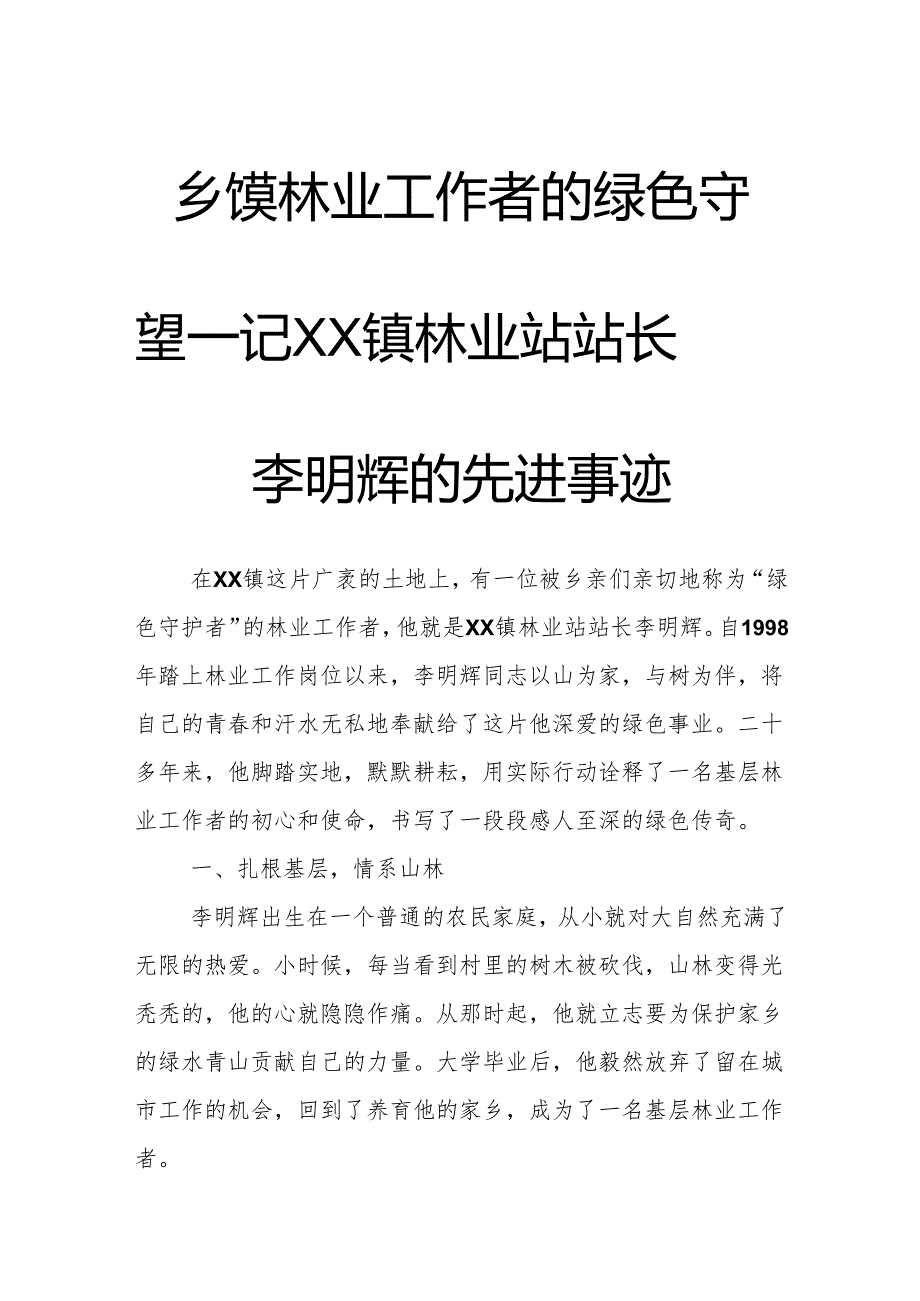 乡镇林业工作者的绿色守望一记XX镇林业站站长李明辉的先进事迹

在XX镇这片广袤的土地上，有一位被乡亲们亲切地称为“绿色守护者”的林业工作者，他就是XX镇林业站站长李明辉。自1998年踏上林业工作岗位以来，李明辉同志以山为家，与树为伴，将自己的青春和汗水无私地奉献给了这片他深爱的绿色事业。二十多年来，他脚踏实地，默默耕耘，用实际行动诠释了一名基层林业工作者的初心和使命，书写了一段段感人至深的绿色传奇。

一、扎根基层，情系山林

李明辉出生在一个普通的农民家庭，从小就对大自然充满了无限的热爱。小时候，每当看到村里的树木被砍伐，山林变得光秃秃的，他的心就隐隐作痛。从那时起，他就立志要为保护家乡的绿水青山贡献自己的力量。大学毕业后，他毅然放弃了留在城市工作的机会，回到了养育他的家乡，成为了一名基层林业工作者。